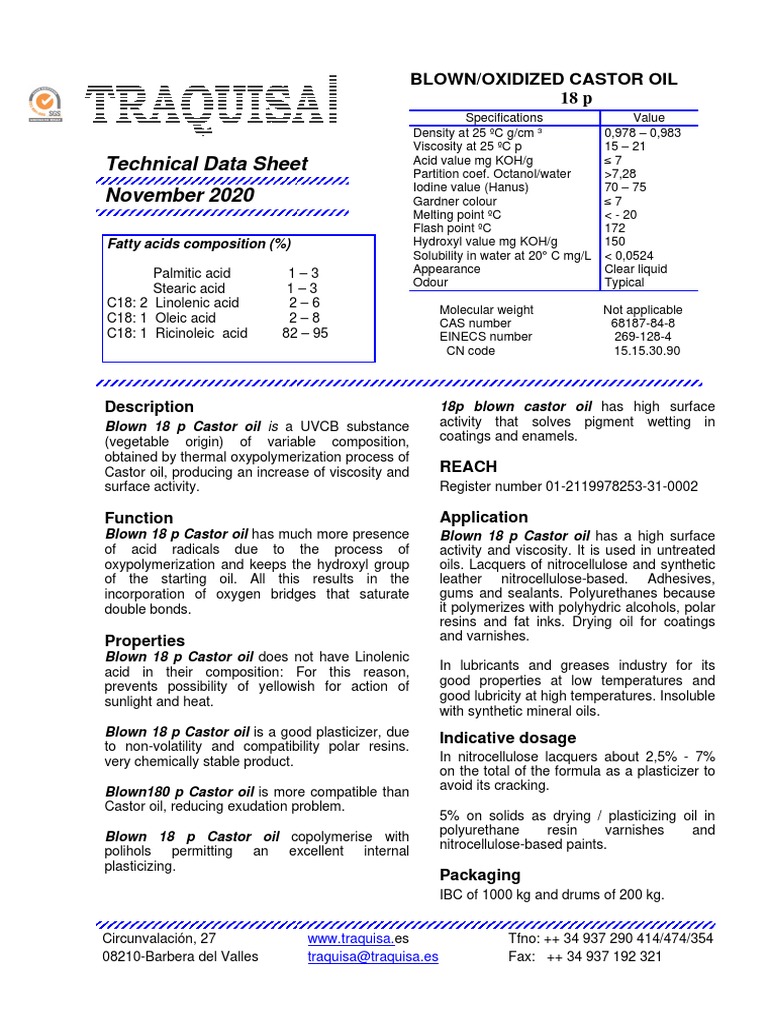 SGS

TRAQUISA

Technical Data Sheet

November 2020

Fatty acids composition (%)

| | | |
|---|---|---|
| | Palmitic acid | 1 – 3 |
| | Stearic acid | 1 – 3 |
| C18: 2 | Linolenic acid | 2 – 6 |
| C18: 1 | Oleic acid | 2 – 8 |
| C18: 1 | Ricinoleic acid | 82 – 95 |

BLOWN/OXIDIZED CASTOR OIL

18 p

| Specifications | Value |
|---|---|
| Density at 25 ºC g/cm ³ | 0,978 – 0,983 |
| Viscosity at 25 ºC p | 15 – 21 |
| Acid value mg KOH/g | ≤ 7 |
| Partition coef. Octanol/water | >7,28 |
| Iodine value (Hanus) | 70 – 75 |
| Gardner colour | ≤ 7 |
| Melting point ºC | < - 20 |
| Flash point ºC | 172 |
| Hydroxyl value mg KOH/g | 150 |
| Solubility in water at 20° C mg/L | < 0,0524 |
| Appearance | Clear liquid |
| Odour | Typical |

| | |
|---|---|
| Molecular weight | Not applicable |
| CAS number | 68187-84-8 |
| EINECS number | 269-128-4 |
| CN code | 15.15.30.90 |

Description

Blown 18 p Castor oil is a UVCB substance (vegetable origin) of variable composition, obtained by thermal oxypolymerization process of Castor oil, producing an increase of viscosity and surface activity.

Function

Blown 18 p Castor oil has much more presence of acid radicals due to the process of oxypolymerization and keeps the hydroxyl group of the starting oil. All this results in the incorporation of oxygen bridges that saturate double bonds.

Properties

Blown 18 p Castor oil does not have Linolenic acid in their composition: For this reason, prevents possibility of yellowish for action of sunlight and heat.

Blown 18 p Castor oil is a good plasticizer, due to non-volatility and compatibility polar resins. very chemically stable product.

Blown180 p Castor oil is more compatible than Castor oil, reducing exudation problem.

Blown 18 p Castor oil copolymerise with polihols permitting an excellent internal plasticizing.

18p blown castor oil has high surface activity that solves pigment wetting in coatings and enamels.

REACH

Register number 01-2119978253-31-0002

Application

Blown 18 p Castor oil has a high surface activity and viscosity. It is used in untreated oils. Lacquers of nitrocellulose and synthetic leather nitrocellulose-based. Adhesives, gums and sealants. Polyurethanes because it polymerizes with polyhydric alcohols, polar resins and fat inks. Drying oil for coatings and varnishes.

In lubricants and greases industry for its good properties at low temperatures and good lubricity at high temperatures. Insoluble with synthetic mineral oils.

Indicative dosage

In nitrocellulose lacquers about 2,5% - 7% on the total of the formula as a plasticizer to avoid its cracking.

5% on solids as drying / plasticizing oil in polyurethane resin varnishes and nitrocellulose-based paints.

Packaging

IBC of 1000 kg and drums of 200 kg.

Circunvalación, 27
08210-Barbera del Valles

www.traquisa.es
traquisa@traquisa.es

Tfno: ++ 34 937 290 414/474/354
Fax: ++ 34 937 192 321